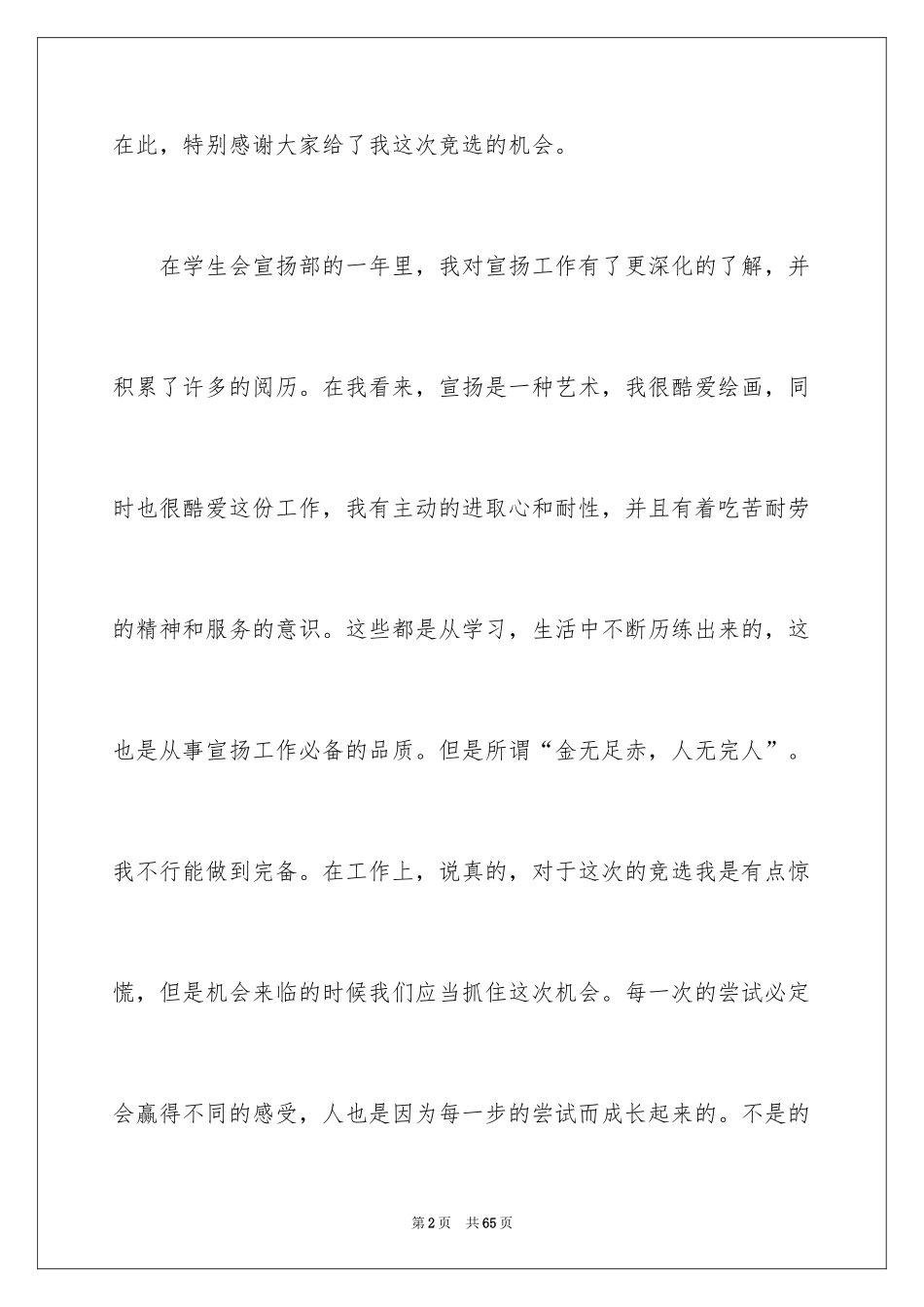 在此，特别感谢大家给了我这次竞选的机会。

在学生会宣扬部的一年里，我对宣扬工作有了更深化的了解，并积累了许多的阅历。在我看来，宣扬是一种艺术，我很酷爱绘画，同时也很酷爱这份工作，我有主动的进取心和耐性，并且有着吃苦耐劳的精神和服务的意识。这些都是从学习，生活中不断历练出来的，这也是从事宣扬工作必备的品质。但是所谓“金无足赤，人无完人”。我不行能做到完备。在工作上，说真的，对于这次的竞选我是有点惊慌，但是机会来临的时候我们应当抓住这次机会。每一次的尝试必定会赢得不同的感受，人也是因为每一步的尝试而成长起来的。不是的

第2页 共65页